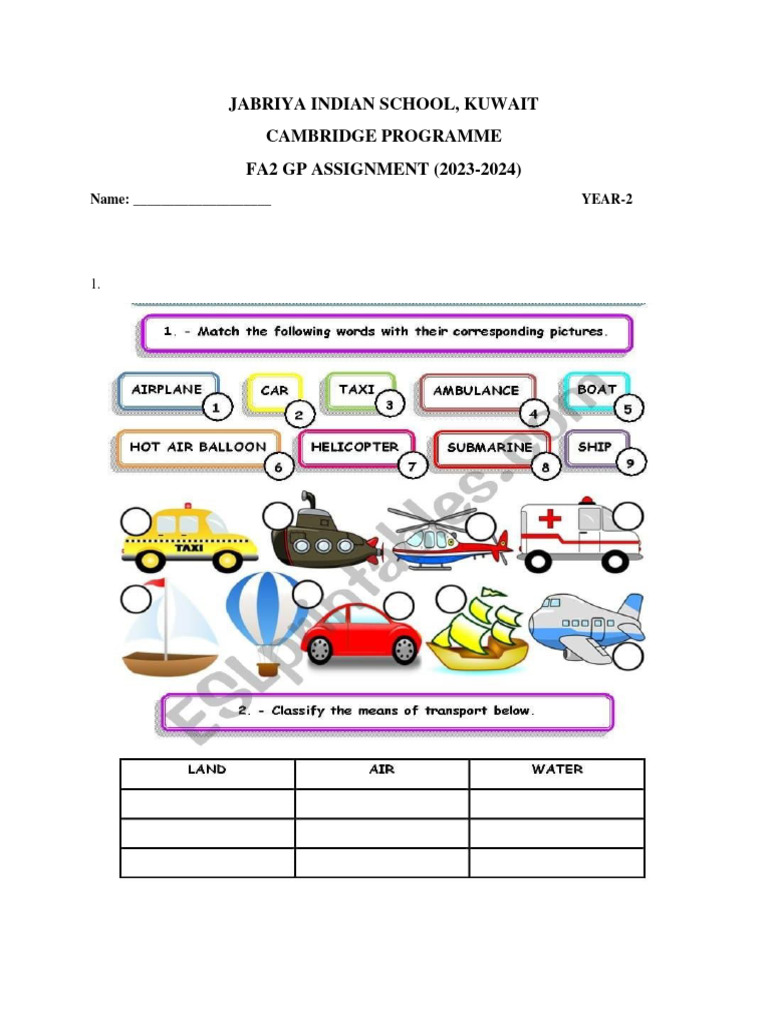 JABRIYA INDIAN SCHOOL, KUWAIT

CAMBRIDGE PROGRAMME

FA2 GP ASSIGNMENT (2023-2024)

Name: ___________________ YEAR-2

1.

1. - Match the following words with their corresponding pictures.

AIRPLANE 1 CAR 2 TAXI 3 AMBULANCE 4 BOAT 5

HOT AIR BALLOON 6 HELICOPTER 7 SUBMARINE 8 SHIP 9

TAXI

ESLprintables.com

2. - Classify the means of transport below.

| LAND | AIR | WATER |
|---|---|---|
| | | |
| | | |
| | | |